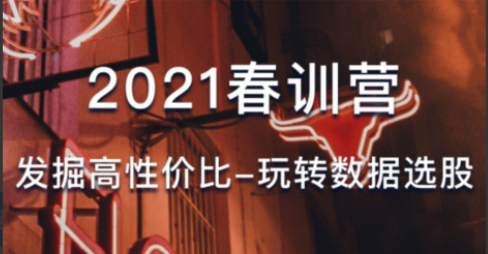 2021春训营

发掘高性价比–玩转数据选股